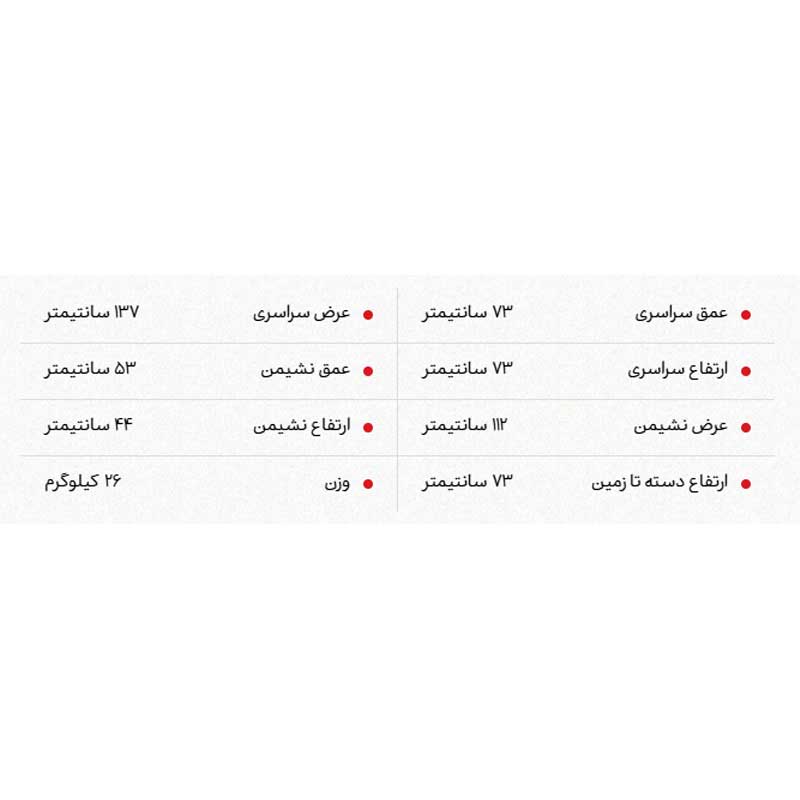 • عمق سراسری ۷۳ سانتیمتر

• ارتفاع سراسری ۷۳ سانتیمتر

• عرض نشیمن ۱۱۲ سانتیمتر

• ارتفاع دسته تا زمین ۷۳ سانتیمتر

• عرض سراسری ۱۳۷ سانتیمتر

• عمق نشیمن ۵۳ سانتیمتر

• ارتفاع نشیمن ۴۴ سانتیمتر

• وزن ۲۶ کیلوگرم